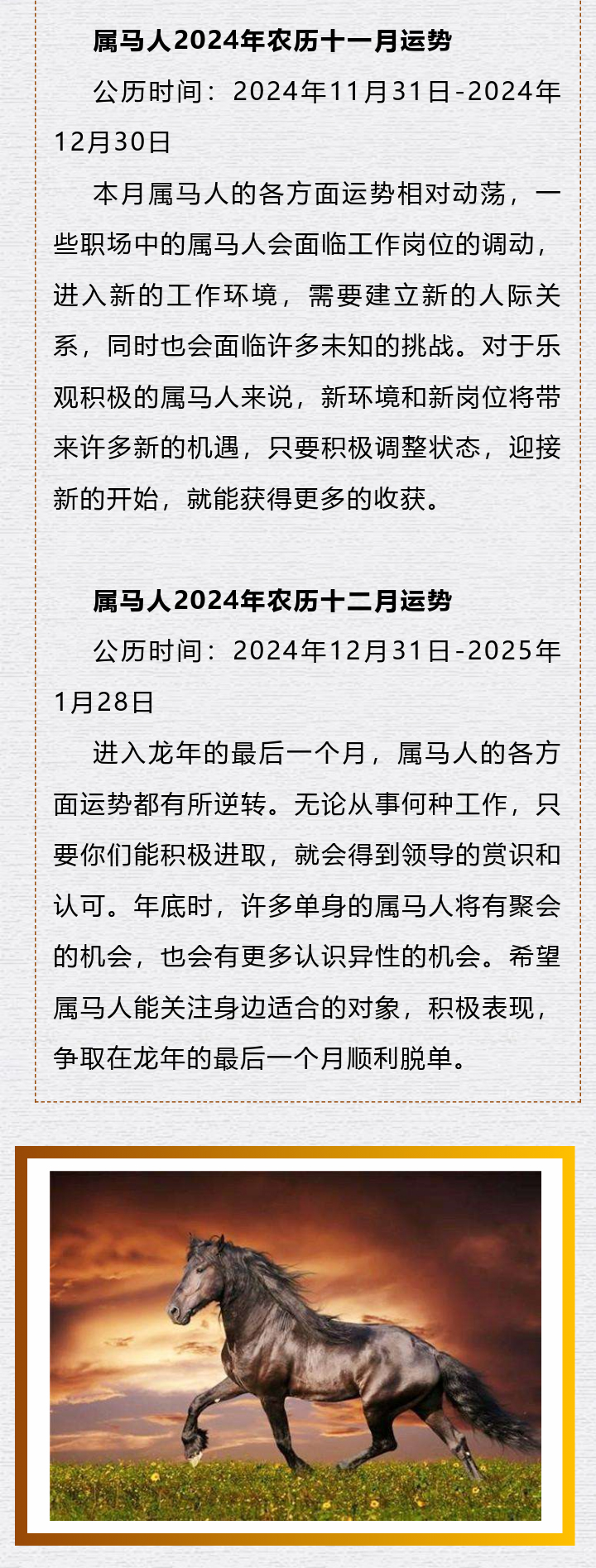 属马人2024年农历十一月运势

公历时间：2024年11月31日-2024年12月30日

本月属马人的各方面运势相对动荡，一些职场中的属马人会面临工作岗位的调动，进入新的工作环境，需要建立新的人际关系，同时也会面临许多未知的挑战。对于乐观积极的属马人来说，新环境和新岗位将带来许多新的机遇，只要积极调整状态，迎接新的开始，就能获得更多的收获。

属马人2024年农历十二月运势

公历时间：2024年12月31日-2025年1月28日

进入龙年的最后一个月，属马人的各方面运势都有所逆转。无论从事何种工作，只要你们能积极进取，就会得到领导的赏识和认可。年底时，许多单身的属马人将有聚会的机会，也会有更多认识异性的机会。希望属马人能关注身边适合的对象，积极表现，争取在龙年的最后一个月顺利脱单。